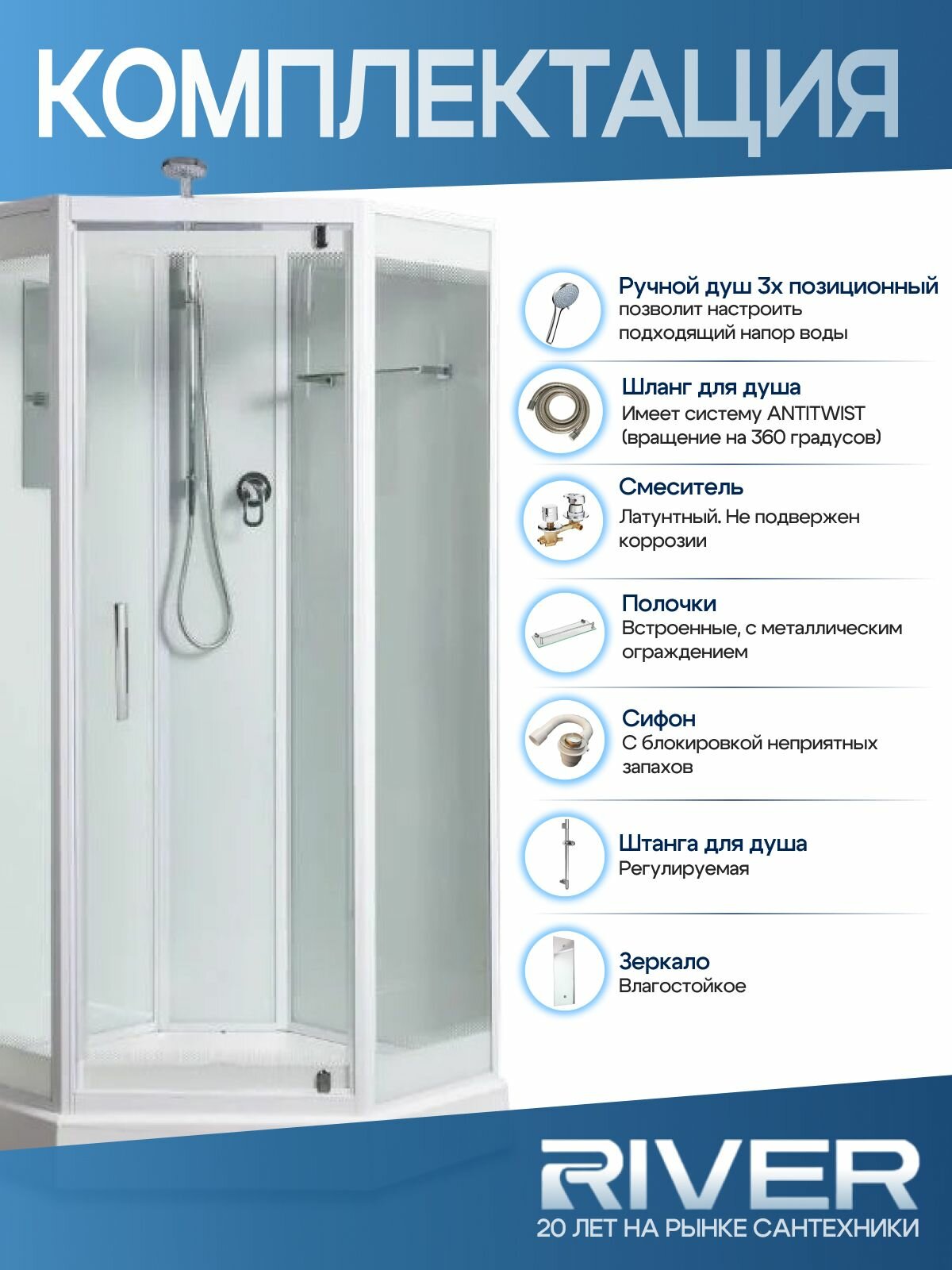 КОМПЛЕКТАЦИЯ

Ручной душ 3х позиционный
позволит настроить подходящий напор воды

Шланг для душа
Имеет систему ANTITWIST (вращение на 360 градусов)

Смеситель
Латунтный. Не подвержен коррозии

Полочки
Встроенные, с металлическим ограждением

Сифон
С блокировкой неприятных запахов

Штанга для душа
Регулируемая

Зеркало
Влагостойкое

RIVER
20 ЛЕТ НА РЫНКЕ САНТЕХНИКИ